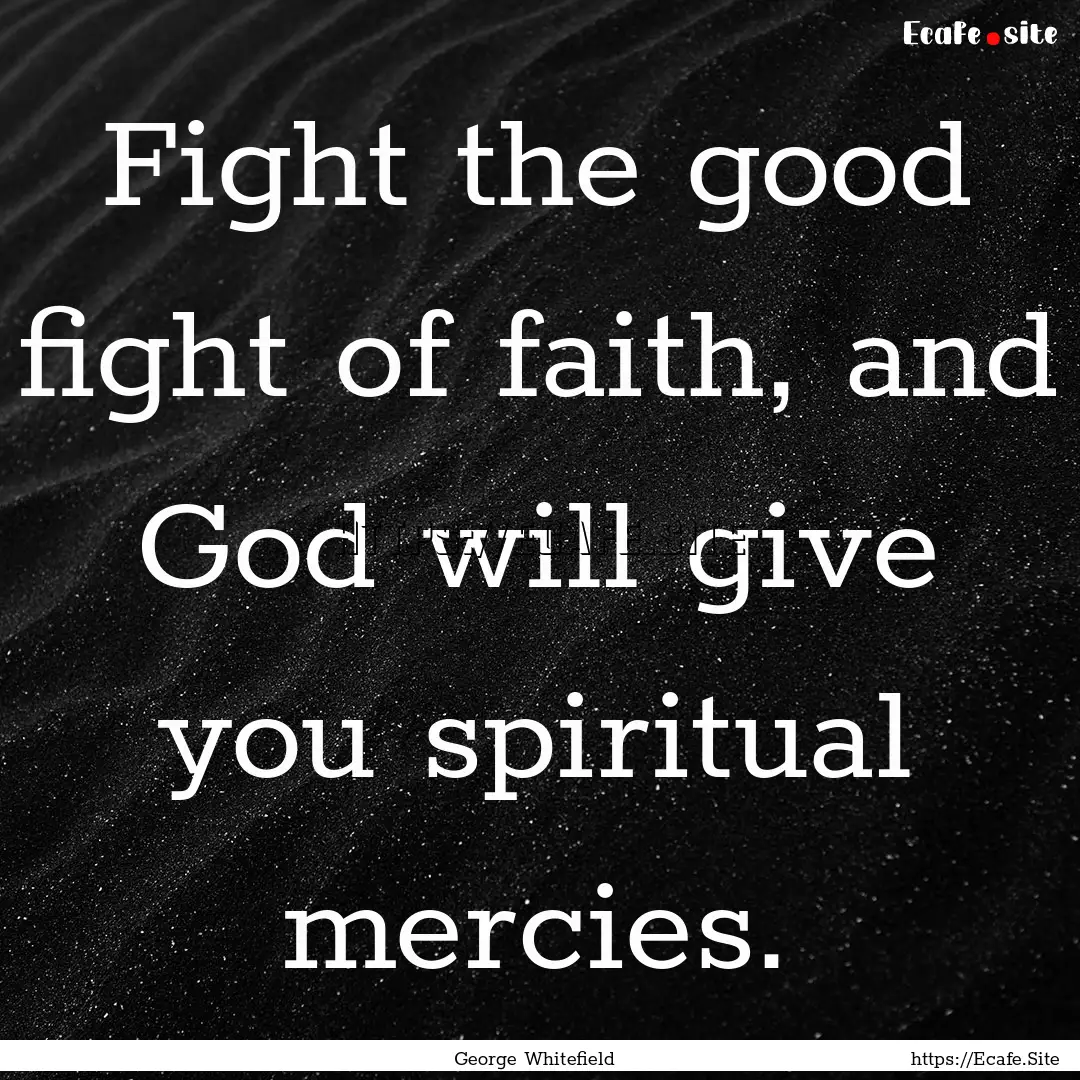 Ecafe.site

Fight the good fight of faith, and God will give you spiritual mercies.

George Whitefield https://Ecafe.Site